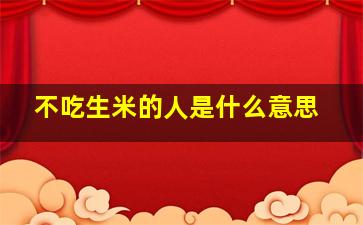 不吃生米的人是什么意思